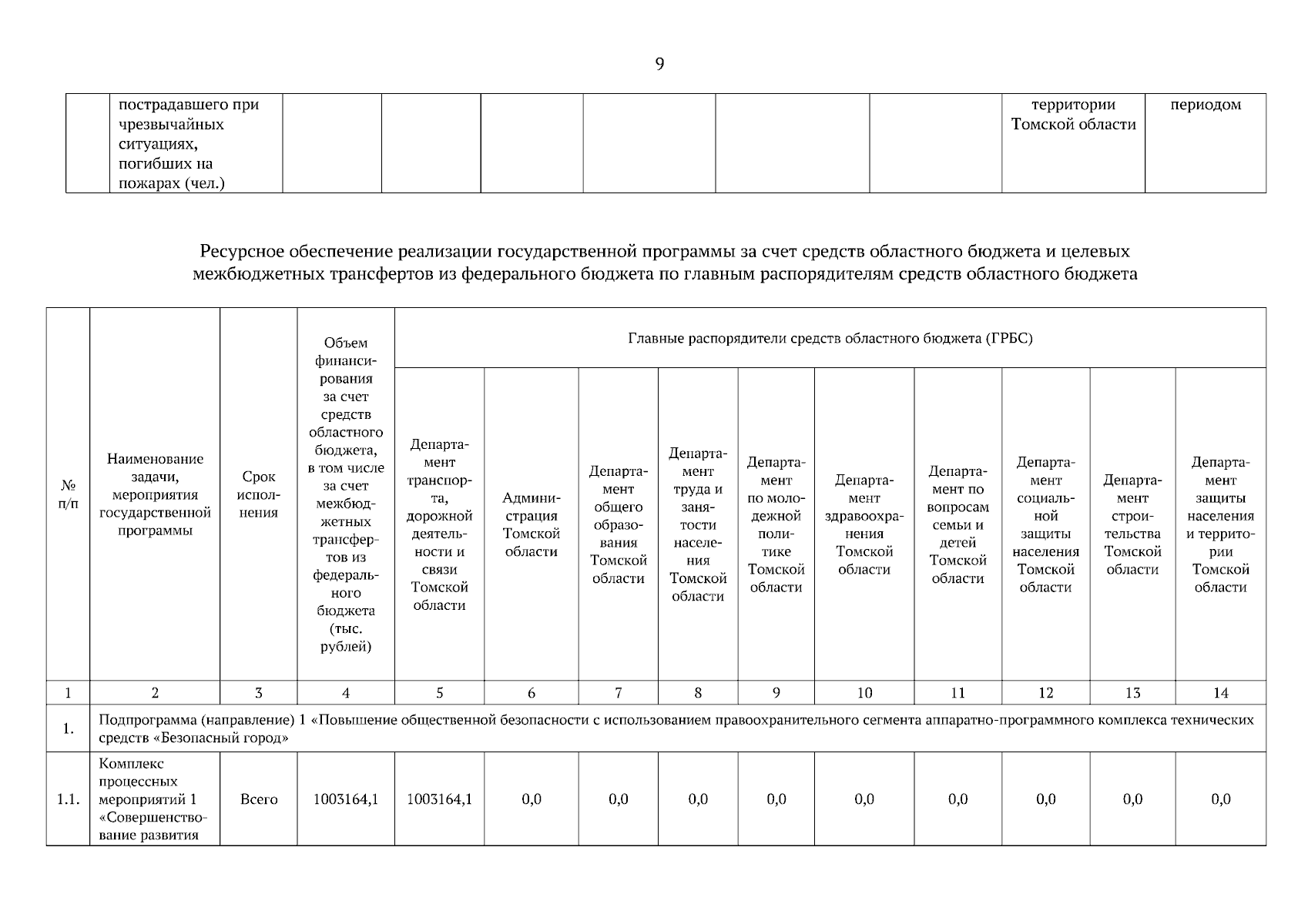 9

| | пострадавшего при чрезвычайных ситуациях, погибших на пожарах (чел.) | | | | | | | территории Томской области | периодом |
|---|---|---|---|---|---|---|---|---|---|

Ресурсное обеспечение реализации государственной программы за счет средств областного бюджета и целевых межбюджетных трансфертов из федерального бюджета по главным распорядителям средств областного бюджета

| № п/п | Наименование задачи, мероприятия государственной программы | Срок исполнения | Объем финансирования за счет средств областного бюджета, в том числе за счет межбюджетных трансфертов из федерального бюджета (тыс. рублей) | Главные распорядители средств областного бюджета (ГРБС) | | | | | | | | | |
|---|---|---|---|---|---|---|---|---|---|---|---|---|---|
| | | | | Департамент транспорта, дорожной деятельности и связи Томской области | Администрация Томской области | Департамент общего образования Томской области | Департамент труда и занятости населения Томской области | Департамент по молодежной политике Томской области | Департамент здравоохранения Томской области | Департамент по вопросам семьи и детей Томской области | Департамент социальной защиты населения Томской области | Департамент строительства Томской области | Департамент защиты населения и территории Томской области |
| 1 | 2 | 3 | 4 | 5 | 6 | 7 | 8 | 9 | 10 | 11 | 12 | 13 | 14 |
| 1. | Подпрограмма (направление) 1 «Повышение общественной безопасности с использованием правоохранительного сегмента аппаратно-программного комплекса технических средств «Безопасный город» | | | | | | | | | | | | |
| 1.1. | Комплекс процессных мероприятий 1 «Совершенствование развития | Всего | 1003164,1 | 1003164,1 | 0,0 | 0,0 | 0,0 | 0,0 | 0,0 | 0,0 | 0,0 | 0,0 | 0,0 |